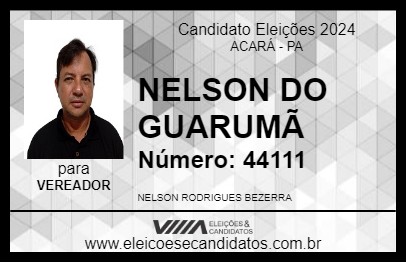 Candidato Eleições 2024
ACARÁ - PA

NELSON DO GUARUMÃ

Número: 44111

para
VEREADOR

NELSON RODRIGUES BEZERRA

VIIIA ELEIÇÕES & CANDIDATOS

www.eleicoesecandidatos.com.br